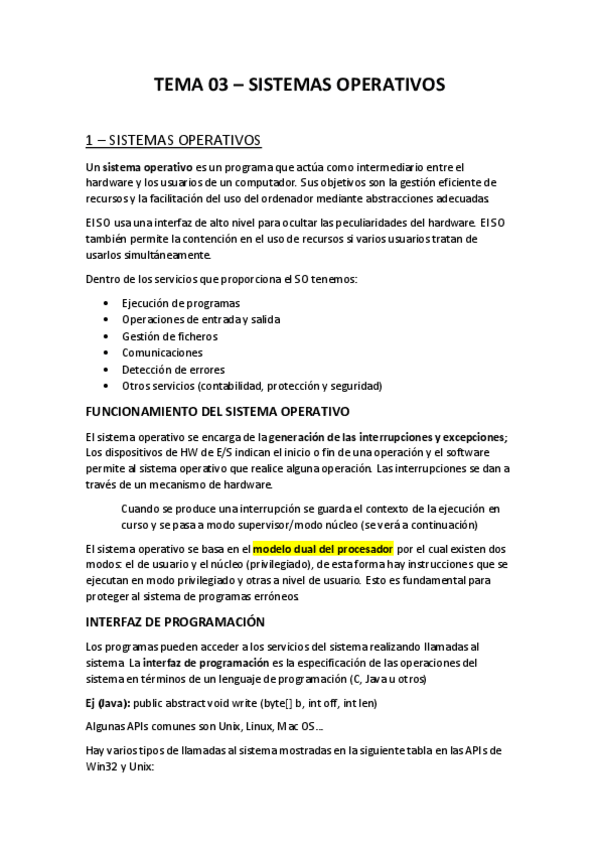 TEMA 03 – SISTEMAS OPERATIVOS

1 – SISTEMAS OPERATIVOS

Un sistema operativo es un programa que actúa como intermediario entre el hardware y los usuarios de un computador. Sus objetivos son la gestión eficiente de recursos y la facilitación del uso del ordenador mediante abstracciones adecuadas.

El SO usa una interfaz de alto nivel para ocultar las peculiaridades del hardware. El SO también permite la contención en el uso de recursos si varios usuarios tratan de usarlos simultáneamente.

Dentro de los servicios que proporciona el SO tenemos:

• Ejecución de programas
• Operaciones de entrada y salida
• Gestión de ficheros
• Comunicaciones
• Detección de errores
• Otros servicios (contabilidad, protección y seguridad)

FUNCIONAMIENTO DEL SISTEMA OPERATIVO

El sistema operativo se encarga de la generación de las interrupciones y excepciones; Los dispositivos de HW de E/S indican el inicio o fin de una operación y el software permite al sistema operativo que realice alguna operación. Las interrupciones se dan a través de un mecanismo de hardware.

Cuando se produce una interrupción se guarda el contexto de la ejecución en curso y se pasa a modo supervisor/modo núcleo (se verá a continuación)

El sistema operativo se basa en el modelo dual del procesador por el cual existen dos modos: el de usuario y el núcleo (privilegiado), de esta forma hay instrucciones que se ejecutan en modo privilegiado y otras a nivel de usuario. Esto es fundamental para proteger al sistema de programas erróneos.

INTERFAZ DE PROGRAMACIÓN

Los programas pueden acceder a los servicios del sistema realizando llamadas al sistema. La interfaz de programación es la especificación de las operaciones del sistema en términos de un lenguaje de programación (C, Java u otros)

Ej (Java): public abstract void write (byte[] b, int off, int len)

Algunas APIs comunes son Unix, Linux, Mac OS…

Hay varios tipos de llamadas al sistema mostradas en la siguiente tabla en las APIs de Win32 y Unix: